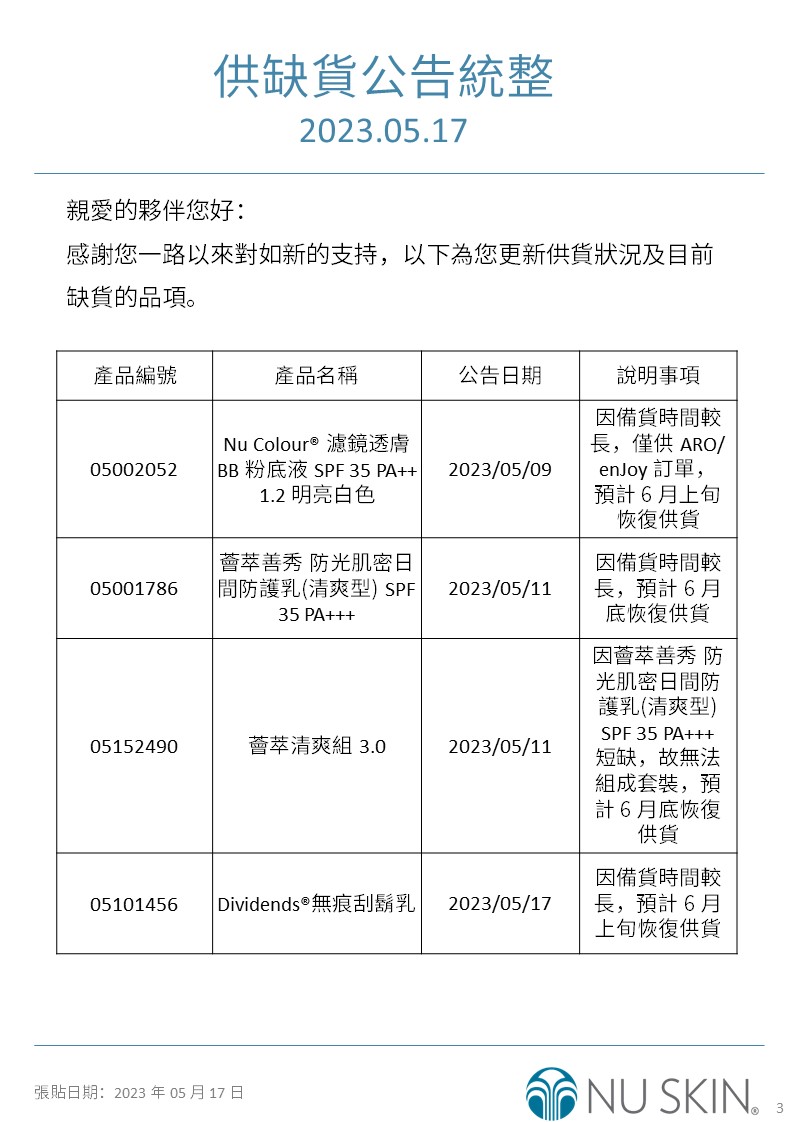 供缺貨公告統整
2023.05.17

親愛的夥伴您好：
感謝您一路以來對如新的支持，以下為您更新供貨狀況及目前缺貨的品項。

| 產品編號 | 產品名稱 | 公告日期 | 說明事項 |
|---|---|---|---|
| 05002052 | Nu Colour® 濾鏡透膚 BB 粉底液 SPF 35 PA++ 1.2 明亮白色 | 2023/05/09 | 因備貨時間較長，僅供 ARO/ enJoy 訂單，預計 6 月上旬恢復供貨 |
| 05001786 | 薈萃善秀 防光肌密日間防護乳(清爽型) SPF 35 PA+++ | 2023/05/11 | 因備貨時間較長，預計 6 月底恢復供貨 |
| 05152490 | 薈萃清爽組 3.0 | 2023/05/11 | 因薈萃善秀 防光肌密日間防護乳(清爽型) SPF 35 PA+++ 短缺，故無法組成套裝，預計 6 月底恢復供貨 |
| 05101456 | Dividends®無痕刮鬍乳 | 2023/05/17 | 因備貨時間較長，預計 6 月上旬恢復供貨 |

張貼日期：2023 年 05 月 17 日

NU SKIN®

3